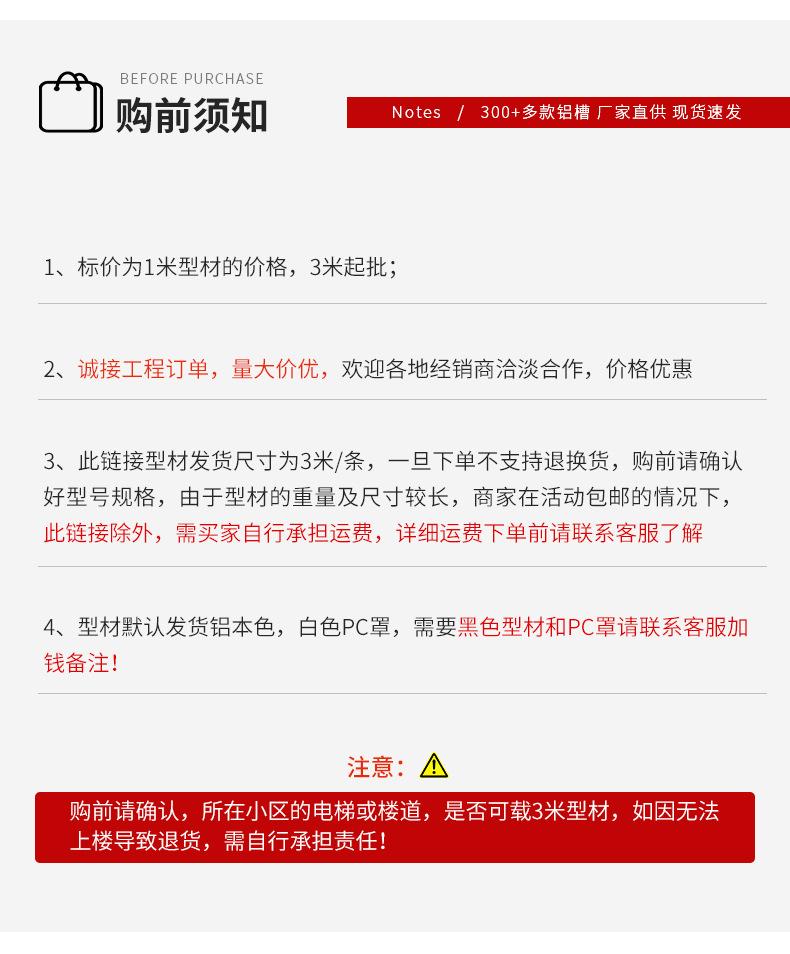 BEFORE PURCHASE
购前须知

Notes / 300+多款铝槽 厂家直供 现货速发

1、标价为1米型材的价格，3米起批；

2、诚接工程订单，量大价优，欢迎各地经销商洽淡合作，价格优惠

3、此链接型材发货尺寸为3米/条，一旦下单不支持退换货，购前请确认好型号规格，由于型材的重量及尺寸较长，商家在活动包邮的情况下，此链接除外，需买家自行承担运费，详细运费下单前请联系客服了解

4、型材默认发货铝本色，白色PC罩，需要黑色型材和PC罩请联系客服加钱备注！

注意：

购前请确认，所在小区的电梯或楼道，是否可载3米型材，如因无法上楼导致退货，需自行承担责任！